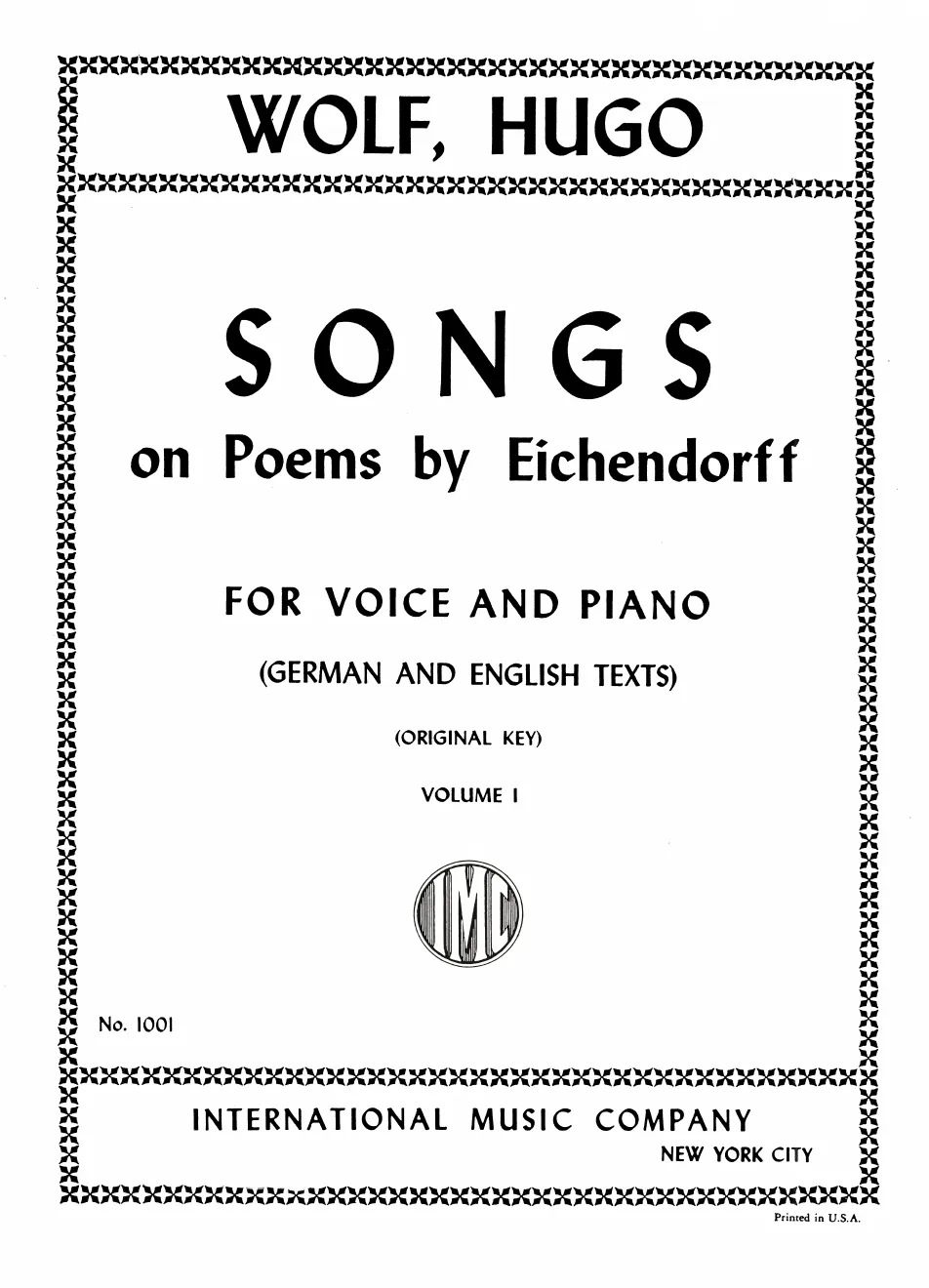 WOLF, HUGO

SONGS

on Poems by Eichendorff

FOR VOICE AND PIANO

(GERMAN AND ENGLISH TEXTS)

(ORIGINAL KEY)

VOLUME I

IMC

No. 1001

INTERNATIONAL MUSIC COMPANY

NEW YORK CITY

Printed in U.S.A.